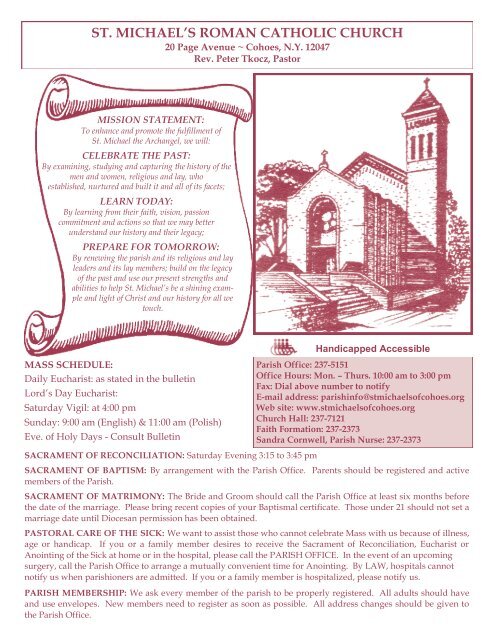 ST. MICHAEL'S ROMAN CATHOLIC CHURCH
20 Page Avenue ~ Cohoes, N.Y. 12047
Rev. Peter Tkocz, Pastor

MISSION STATEMENT:
To enhance and promote the fulfillment of St. Michael the Archangel, we will:

CELEBRATE THE PAST:
By examining, studying and capturing the history of the men and women, religious and lay, who established, nurtured and built it and all of its facets;

LEARN TODAY:
By learning from their faith, vision, passion commitment and actions so that we may better understand our history and their legacy;

PREPARE FOR TOMORROW:
By renewing the parish and its religious and lay leaders and its lay members; build on the legacy of the past and use our present strengths and abilities to help St. Michael's be a shining example and light of Christ and our history for all we touch.

Handicapped Accessible

MASS SCHEDULE:
Daily Eucharist: as stated in the bulletin
Lord's Day Eucharist:
Saturday Vigil: at 4:00 pm
Sunday: 9:00 am (English) & 11:00 am (Polish)
Eve. of Holy Days - Consult Bulletin

Parish Office: 237-5151
Office Hours: Mon. – Thurs. 10:00 am to 3:00 pm
Fax: Dial above number to notify
E-mail address: parishinfo@stmichaelsofcohoes.org
Web site: www.stmichaelsofcohoes.org
Church Hall: 237-7121
Faith Formation: 237-2373
Sandra Cornwell, Parish Nurse: 237-2373

SACRAMENT OF RECONCILIATION: Saturday Evening 3:15 to 3:45 pm

SACRAMENT OF BAPTISM: By arrangement with the Parish Office. Parents should be registered and active members of the Parish.

SACRAMENT OF MATRIMONY: The Bride and Groom should call the Parish Office at least six months before the date of the marriage. Please bring recent copies of your Baptismal certificate. Those under 21 should not set a marriage date until Diocesan permission has been obtained.

PASTORAL CARE OF THE SICK: We want to assist those who cannot celebrate Mass with us because of illness, age or handicap. If you or a family member desires to receive the Sacrament of Reconciliation, Eucharist or Anointing of the Sick at home or in the hospital, please call the PARISH OFFICE. In the event of an upcoming surgery, call the Parish Office to arrange a mutually convenient time for Anointing. By LAW, hospitals cannot notify us when parishioners are admitted. If you or a family member is hospitalized, please notify us.

PARISH MEMBERSHIP: We ask every member of the parish to be properly registered. All adults should have and use envelopes. New members need to register as soon as possible. All address changes should be given to the Parish Office.